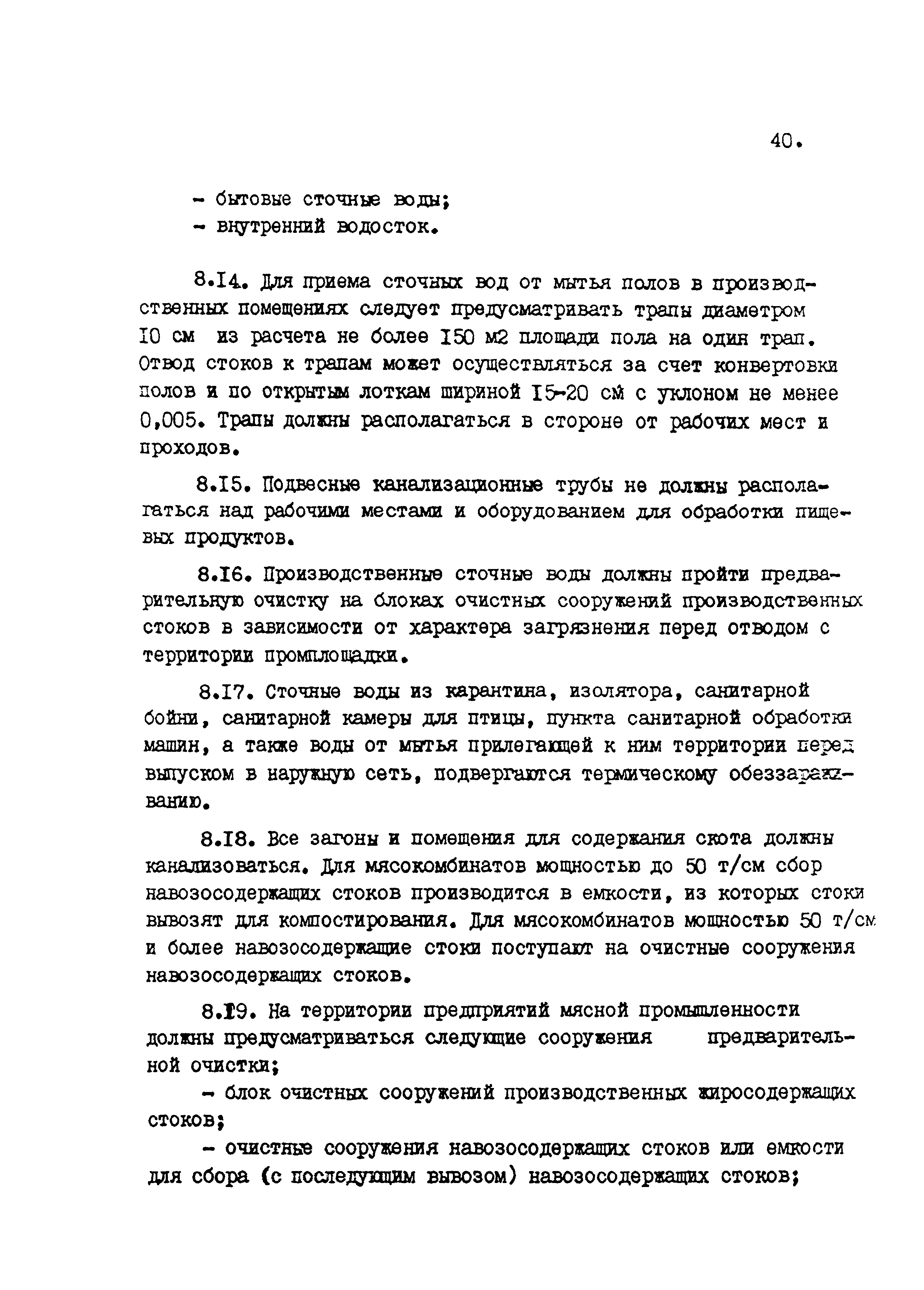 40.

- бытовые сточные воды;
- внутренний водосток.

8.I4. Для приема сточных вод от мытья полов в производственных помещениях следует предусматривать трапы диаметром I0 см из расчета не более I50 м2 площади пола на один трап. Отвод стоков к трапам может осуществляться за счет конвертовки полов и по открытым лоткам шириной I5-20 см с уклоном не менее 0,005. Трапы должны располагаться в стороне от рабочих мест и проходов.

8.I5. Подвесные канализационные трубы не должны располагаться над рабочими местами и оборудованием для обработки пищевых продуктов.

8.I6. Производственные сточные воды должны пройти предварительную очистку на блоках очистных сооружений производственных стоков в зависимости от характера загрязнения перед отводом с территории промплощадки.

8.I7. Сточные воды из карантина, изолятора, санитарной бойни, санитарной камеры для птицы, пункта санитарной обработки машин, а также воды от мытья прилегающей к ним территории перед выпуском в наружную сеть, подвергаются термическому обеззараживанию.

8.I8. Все загоны и помещения для содержания скота должны канализоваться. Для мясокомбинатов мощностью до 50 т/см сбор навозосодержащих стоков производится в емкости, из которых стоки вывозят для компостирования. Для мясокомбинатов мощностью 50 т/см и более навозосодержащие стоки поступают на очистные сооружения навозосодержащих стоков.

8.I9. На территории предприятий мясной промышленности должны предусматриваться следующие сооружения предварительной очистки;

- блок очистных сооружений производственных жиросодержащих стоков;

- очистные сооружения навозосодержащих стоков или емкости для сбора (с последующим вывозом) навозосодержащих стоков;